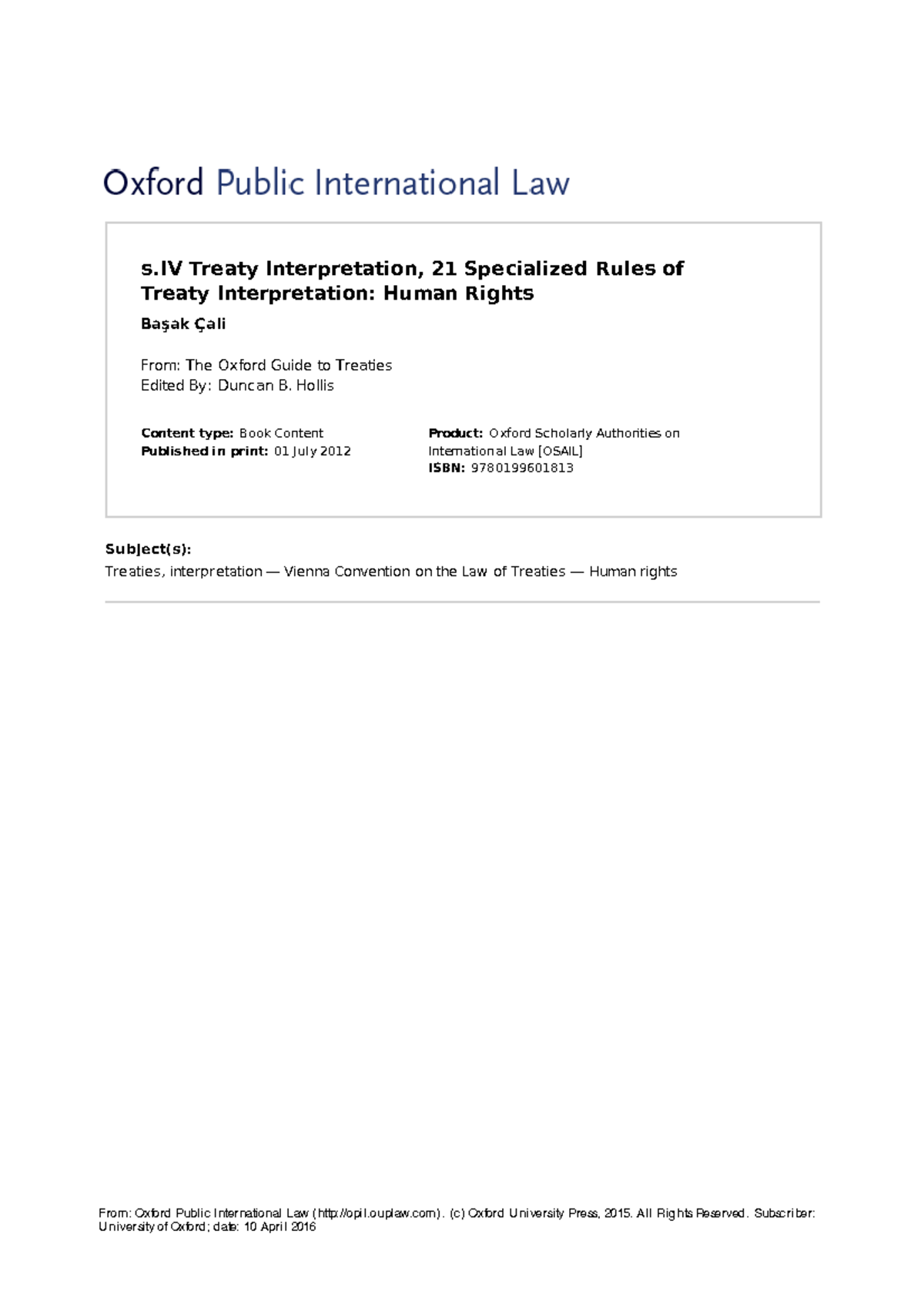 Oxford Public International Law

s.IV Treaty Interpretation, 21 Specialized Rules of Treaty Interpretation: Human Rights

Başak Çali

From: The Oxford Guide to Treaties
Edited By: Duncan B. Hollis

Content type: Book Content
Published in print: 01 July 2012

Product: Oxford Scholarly Authorities on International Law [OSAIL]
ISBN: 9780199601813

Subject(s):
Treaties, interpretation — Vienna Convention on the Law of Treaties — Human rights

From: Oxford Public International Law (http://opil.ouplaw.com). (c) Oxford University Press, 2015. All Rights Reserved. Subscriber: University of Oxford; date: 10 April 2016